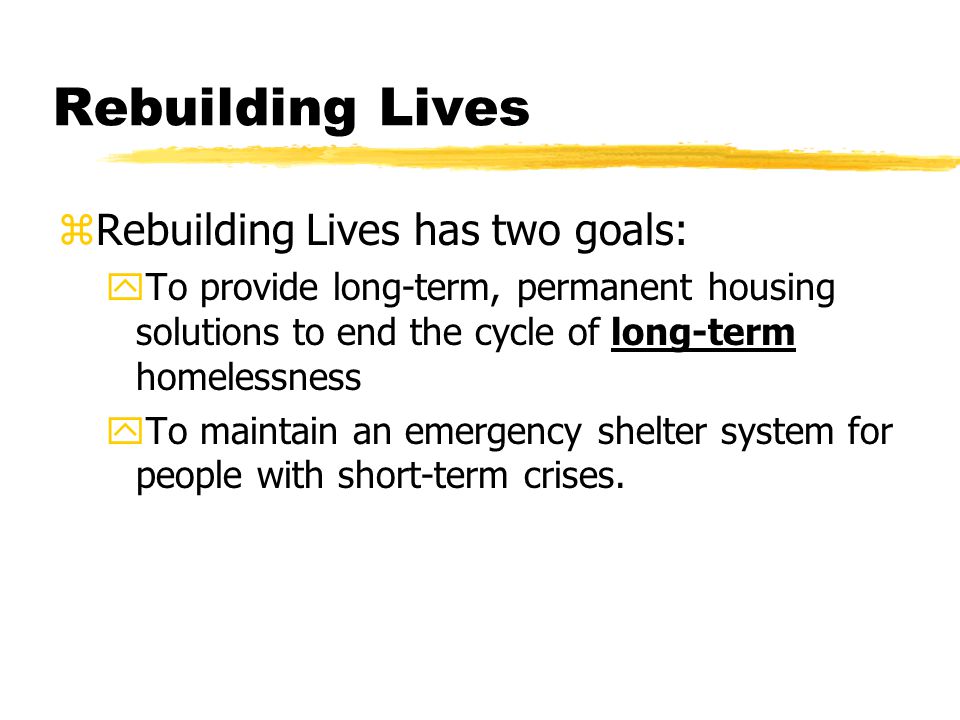 Rebuilding Lives

Rebuilding Lives has two goals:

To provide long-term, permanent housing solutions to end the cycle of long-term homelessness

To maintain an emergency shelter system for people with short-term crises.